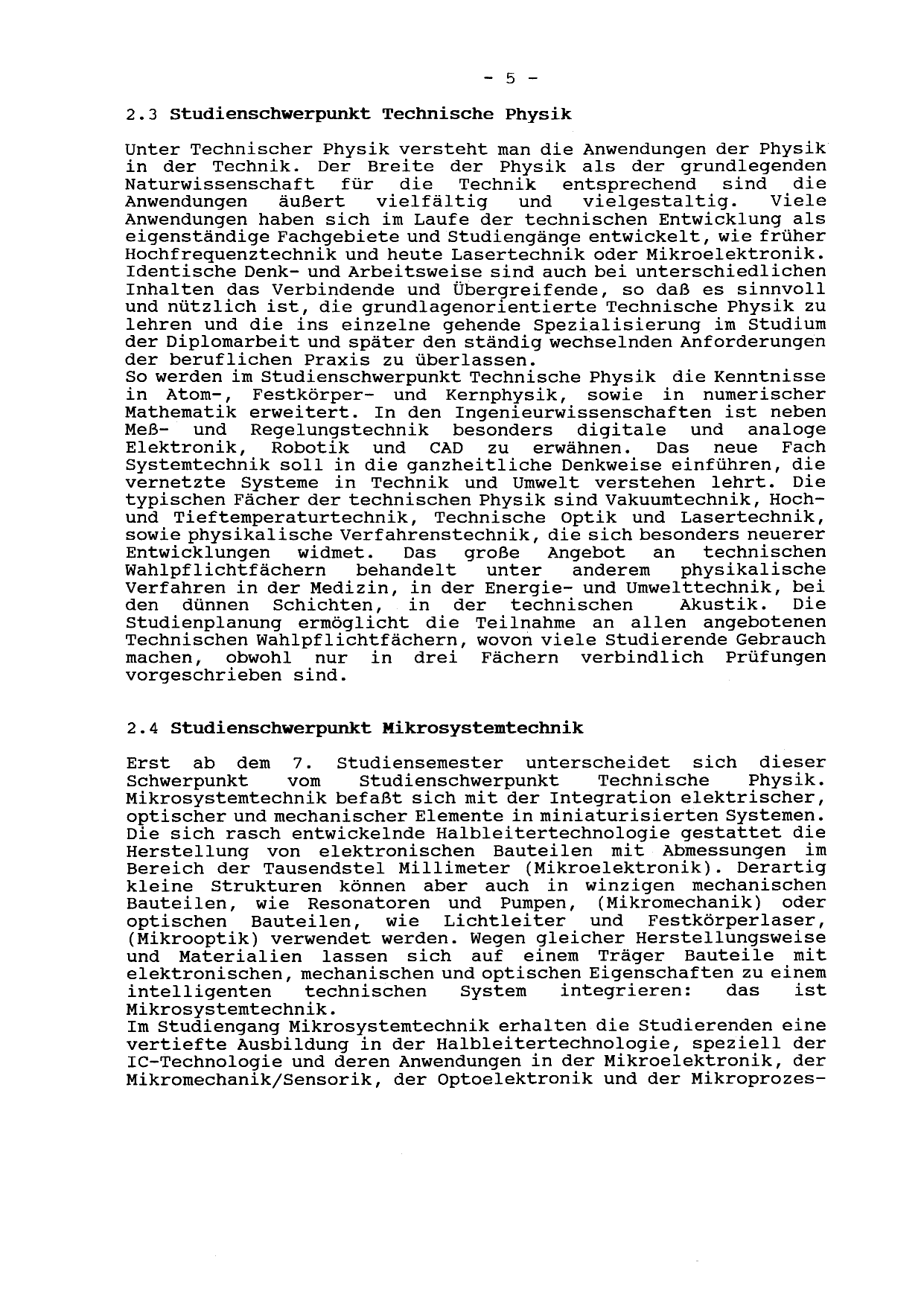 - 5 -

2.3 Studienschwerpunkt Technische Physik

Unter Technischer Physik versteht man die Anwendungen der Physik in der Technik. Der Breite der Physik als der grundlegenden Naturwissenschaft für die Technik entsprechend sind die Anwendungen äußert vielfältig und vielgestaltig. Viele Anwendungen haben sich im Laufe der technischen Entwicklung als eigenständige Fachgebiete und Studiengänge entwickelt, wie früher Hochfrequenztechnik und heute Lasertechnik oder Mikroelektronik. Identische Denk- und Arbeitsweise sind auch bei unterschiedlichen Inhalten das Verbindende und Übergreifende, so daß es sinnvoll und nützlich ist, die grundlagenorientierte Technische Physik zu lehren und die ins einzelne gehende Spezialisierung im Studium der Diplomarbeit und später den ständig wechselnden Anforderungen der beruflichen Praxis zu überlassen.
So werden im Studienschwerpunkt Technische Physik die Kenntnisse in Atom-, Festkörper- und Kernphysik, sowie in numerischer Mathematik erweitert. In den Ingenieurwissenschaften ist neben Meß- und Regelungstechnik besonders digitale und analoge Elektronik, Robotik und CAD zu erwähnen. Das neue Fach Systemtechnik soll in die ganzheitliche Denkweise einführen, die vernetzte Systeme in Technik und Umwelt verstehen lehrt. Die typischen Fächer der technischen Physik sind Vakuumtechnik, Hoch- und Tieftemperaturtechnik, Technische Optik und Lasertechnik, sowie physikalische Verfahrenstechnik, die sich besonders neuerer Entwicklungen widmet. Das große Angebot an technischen Wahlpflichtfächern behandelt unter anderem physikalische Verfahren in der Medizin, in der Energie- und Umwelttechnik, bei den dünnen Schichten, in der technischen Akustik. Die Studienplanung ermöglicht die Teilnahme an allen angebotenen Technischen Wahlpflichtfächern, wovon viele Studierende Gebrauch machen, obwohl nur in drei Fächern verbindlich Prüfungen vorgeschrieben sind.

2.4 Studienschwerpunkt Mikrosystemtechnik

Erst ab dem 7. Studiensemester unterscheidet sich dieser Schwerpunkt vom Studienschwerpunkt Technische Physik. Mikrosystemtechnik befaßt sich mit der Integration elektrischer, optischer und mechanischer Elemente in miniaturisierten Systemen. Die sich rasch entwickelnde Halbleitertechnologie gestattet die Herstellung von elektronischen Bauteilen mit Abmessungen im Bereich der Tausendstel Millimeter (Mikroelektronik). Derartig kleine Strukturen können aber auch in winzigen mechanischen Bauteilen, wie Resonatoren und Pumpen, (Mikromechanik) oder optischen Bauteilen, wie Lichtleiter und Festkörperlaser, (Mikrooptik) verwendet werden. Wegen gleicher Herstellungsweise und Materialien lassen sich auf einem Träger Bauteile mit elektronischen, mechanischen und optischen Eigenschaften zu einem intelligenten technischen System integrieren: das ist Mikrosystemtechnik.
Im Studiengang Mikrosystemtechnik erhalten die Studierenden eine vertiefte Ausbildung in der Halbleitertechnologie, speziell der IC-Technologie und deren Anwendungen in der Mikroelektronik, der Mikromechanik/Sensorik, der Optoelektronik und der Mikroprozes-